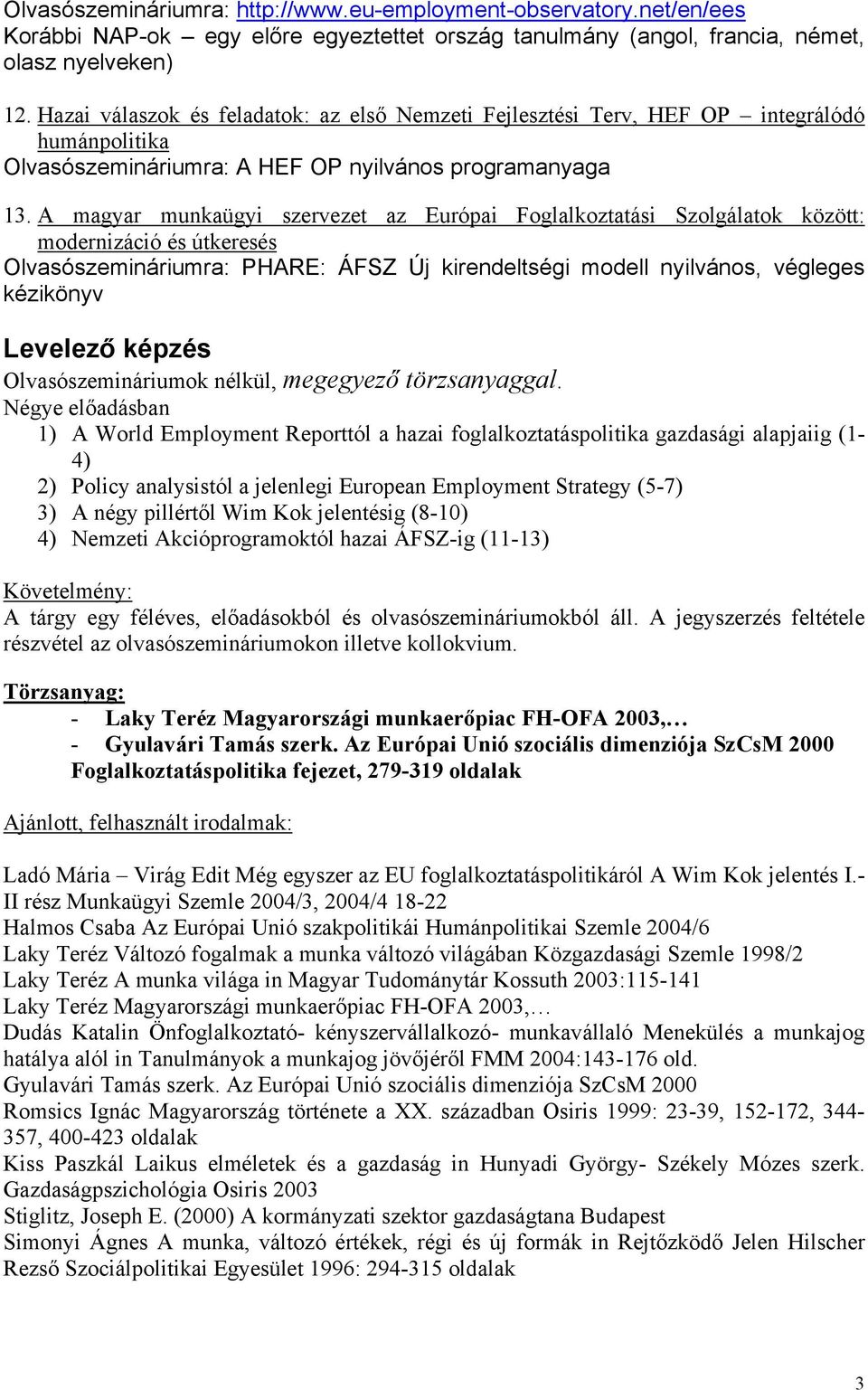 Olvasószemináriumra: http://www.eu-employment-observatory.net/en/ees
Korábbi NAP-ok – egy előre egyeztetett ország tanulmány (angol, francia, német, olasz nyelveken)

12. Hazai válaszok és feladatok: az első Nemzeti Fejlesztési Terv, HEF OP – integrálódó humánpolitika
Olvasószemináriumra: A HEF OP nyilvános programanyaga

13. A magyar munkaügyi szervezet az Európai Foglalkoztatási Szolgálatok között: modernizáció és útkeresés
Olvasószemináriumra: PHARE: ÁFSZ Új kirendeltségi modell nyilvános, végleges kézikönyv

Levelező képzés
Olvasószemináriumok nélkül, megegyező törzsanyaggal.
Négye előadásban
1) A World Employment Reporttól a hazai foglalkoztatáspolitika gazdasági alapjaiig (1-4)
2) Policy analysistól a jelenlegi European Employment Strategy (5-7)
3) A négy pillértől Wim Kok jelentésig (8-10)
4) Nemzeti Akcióprogramoktól hazai ÁFSZ-ig (11-13)

Követelmény:
A tárgy egy féléves, előadásokból és olvasószemináriumokból áll. A jegyszerzés feltétele részvétel az olvasószemináriumokon illetve kollokvium.

Törzsanyag:
- Laky Teréz Magyarországi munkaerőpiac FH-OFA 2003,…
- Gyulavári Tamás szerk. Az Európai Unió szociális dimenziója SzCsM 2000 Foglalkoztatáspolitika fejezet, 279-319 oldalak

Ajánlott, felhasznált irodalmak:

Ladó Mária – Virág Edit Még egyszer az EU foglalkoztatáspolitikáról A Wim Kok jelentés I.-II rész Munkaügyi Szemle 2004/3, 2004/4 18-22
Halmos Csaba Az Európai Unió szakpolitikái Humánpolitikai Szemle 2004/6
Laky Teréz Változó fogalmak a munka változó világában Közgazdasági Szemle 1998/2
Laky Teréz A munka világa in Magyar Tudománytár Kossuth 2003:115-141
Laky Teréz Magyarországi munkaerőpiac FH-OFA 2003,…
Dudás Katalin Önfoglalkoztató- kényszervállalkozó- munkavállaló Menekülés a munkajog hatálya alól in Tanulmányok a munkajog jövőjéről FMM 2004:143-176 old.
Gyulavári Tamás szerk. Az Európai Unió szociális dimenziója SzCsM 2000
Romsics Ignác Magyarország története a XX. században Osiris 1999: 23-39, 152-172, 344-357, 400-423 oldalak
Kiss Paszkál Laikus elméletek és a gazdaság in Hunyadi György- Székely Mózes szerk. Gazdaságpszichológia Osiris 2003
Stiglitz, Joseph E. (2000) A kormányzati szektor gazdaságtana Budapest
Simonyi Ágnes A munka, változó értékek, régi és új formák in Rejtőzködő Jelen Hilscher Rezső Szociálpolitikai Egyesület 1996: 294-315 oldalak

3